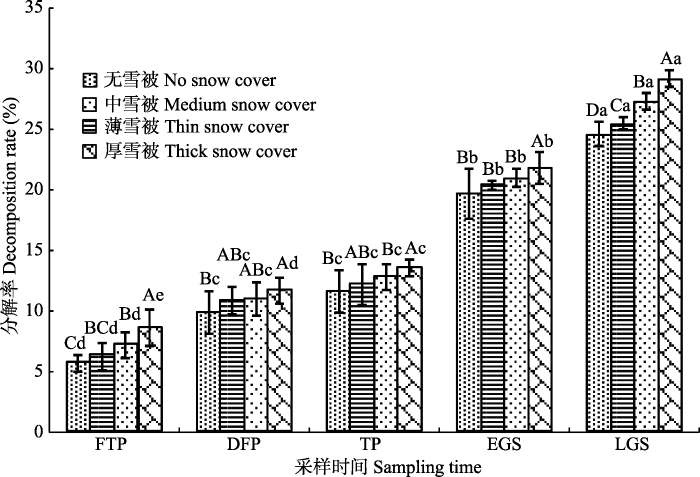 35

30

25

20

15

10

5

0

分解率 Decomposition rate (%)

无雪被 No snow cover
中雪被 Medium snow cover
薄雪被 Thin snow cover
厚雪被 Thick snow cover

Cd BCd Bd Ae

Bc ABc ABc Ad

Bc ABc Bc Ac

Bb Bb Bb Ab

Da Ca Ba Aa

FTP DFP TP EGS LGS

采样时间 Sampling time